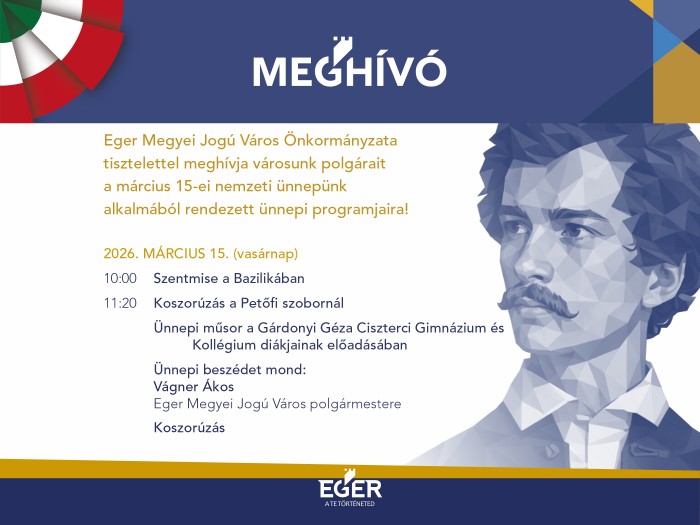 MEGHÍVÓ

Eger Megyei Jogú Város Önkormányzata tisztelettel meghívja városunk polgárait a március 15-ei nemzeti ünnepünk alkalmából rendezett ünnepi programjaira!

2026. MÁRCIUS 15. (vasárnap)

10:00 Szentmise a Bazilikában

11:20 Koszorúzás a Petőfi szobornál

Ünnepi műsor a Gárdonyi Géza Ciszterci Gimnázium és Kollégium diákjainak előadásában

Ünnepi beszédet mond:
Vágner Ákos
Eger Megyei Jogú Város polgármestere

Koszorúzás

EGER
A TE TÖRTÉNETED